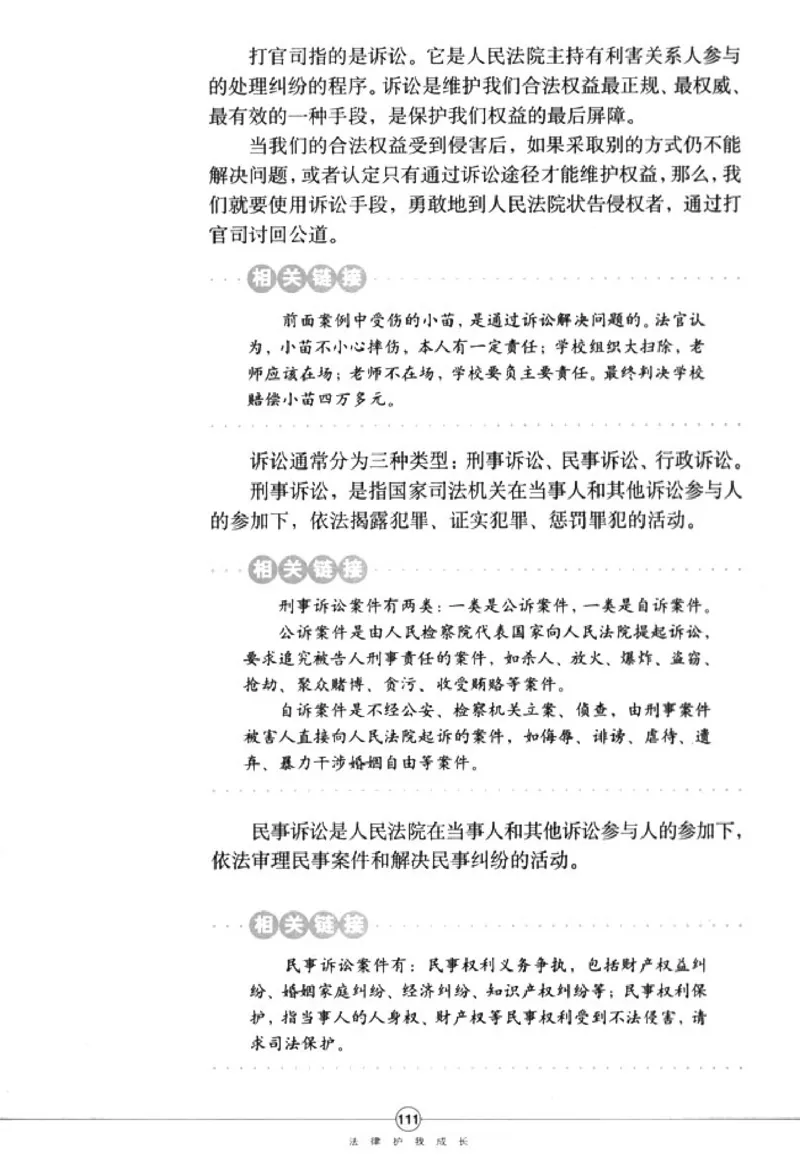 打官司指的是诉讼。它是人民法院主持有利害关系人参与的处理纠纷的程序。诉讼是维护我们合法权益最正规、最权威、最有效的一种手段，是保护我们权益的最后屏障。

当我们的合法权益受到侵害后，如果采取别的方式仍不能解决问题，或者认定只有通过诉讼途径才能维护权益，那么，我们就要使用诉讼手段，勇敢地到人民法院状告侵权者，通过打官司讨回公道。

相关链接

前面案例中受伤的小苗，是通过诉讼解决问题的。法官认为，小苗不小心摔伤，本人有一定责任；学校组织大扫除，老师应该在场；老师不在场，学校要负主要责任。最终判决学校赔偿小苗四万多元。

诉讼通常分为三种类型：刑事诉讼、民事诉讼、行政诉讼。

刑事诉讼，是指国家司法机关在当事人和其他诉讼参与人的参加下，依法揭露犯罪、证实犯罪、惩罚罪犯的活动。

相关链接

刑事诉讼案件有两类：一类是公诉案件，一类是自诉案件。

公诉案件是由人民检察院代表国家向人民法院提起诉讼，要求追究被告人刑事责任的案件，如杀人、放火、爆炸、盗窃、抢劫、聚众赌博、贪污、收受贿赂等案件。

自诉案件是不经公安、检察机关立案、侦查，由刑事案件被害人直接向人民法院起诉的案件，如侮辱、诽谤、虐待、遗弃、暴力干涉婚姻自由等案件。

民事诉讼是人民法院在当事人和其他诉讼参与人的参加下，依法审理民事案件和解决民事纠纷的活动。

相关链接

民事诉讼案件有：民事权利义务争执，包括财产权益纠纷、婚姻家庭纠纷、经济纠纷、知识产权纠纷等；民事权利保护，指当事人的人身权、财产权等民事权利受到不法侵害，请求司法保护。

111

法律护我成长